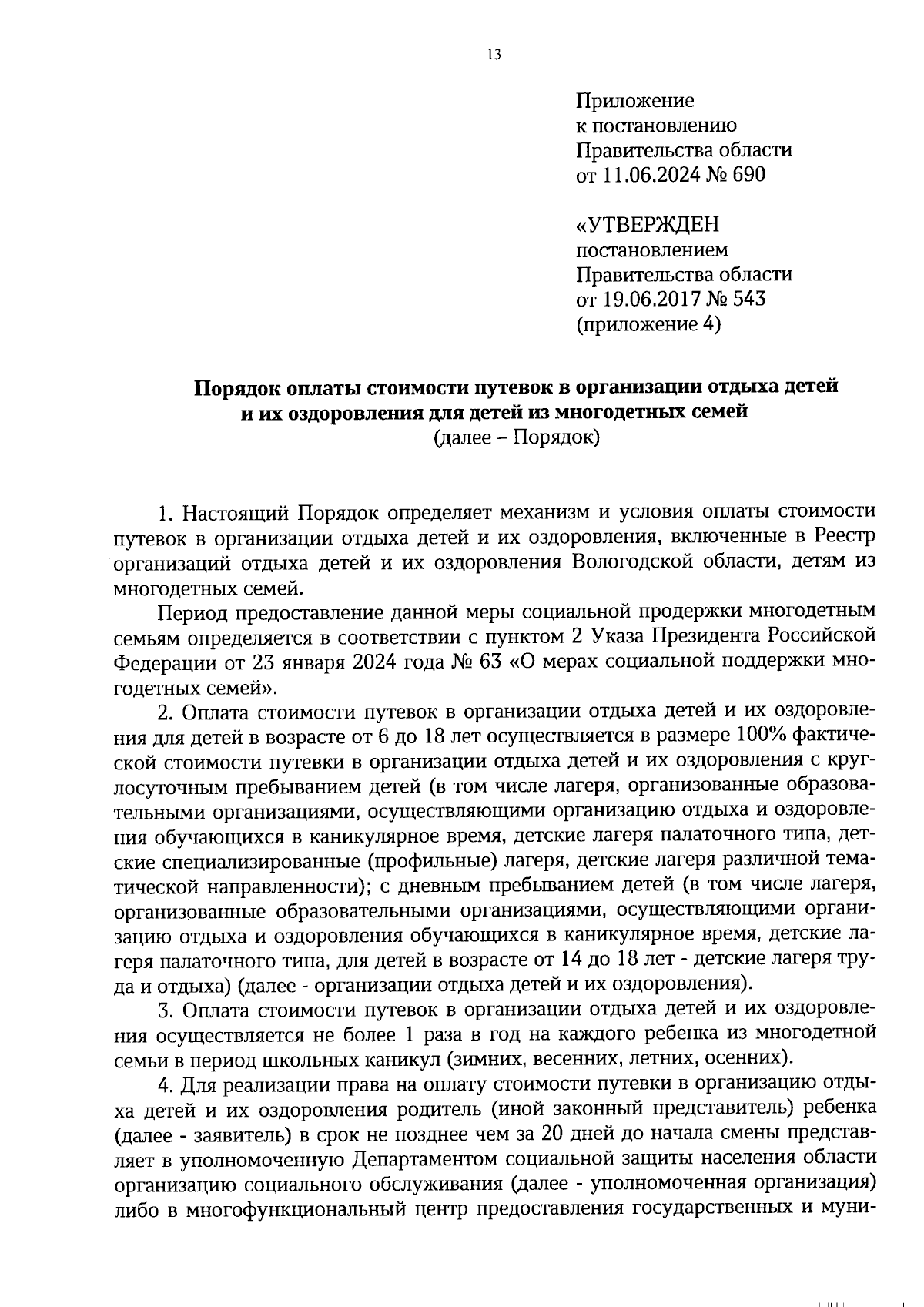 13

Приложение
к постановлению
Правительства области
от 11.06.2024 № 690

«УТВЕРЖДЕН
постановлением
Правительства области
от 19.06.2017 № 543
(приложение 4)

Порядок оплаты стоимости путевок в организации отдыха детей и их оздоровления для детей из многодетных семей
(далее – Порядок)

1. Настоящий Порядок определяет механизм и условия оплаты стоимости путевок в организации отдыха детей и их оздоровления, включенные в Реестр организаций отдыха детей и их оздоровления Вологодской области, детям из многодетных семей.

Период предоставление данной меры социальной продержки многодетным семьям определяется в соответствии с пунктом 2 Указа Президента Российской Федерации от 23 января 2024 года № 63 «О мерах социальной поддержки многодетных семей».

2. Оплата стоимости путевок в организации отдыха детей и их оздоровления для детей в возрасте от 6 до 18 лет осуществляется в размере 100% фактической стоимости путевки в организации отдыха детей и их оздоровления с круглосуточным пребыванием детей (в том числе лагеря, организованные образовательными организациями, осуществляющими организацию отдыха и оздоровления обучающихся в каникулярное время, детские лагеря палаточного типа, детские специализированные (профильные) лагеря, детские лагеря различной тематической направленности); с дневным пребыванием детей (в том числе лагеря, организованные образовательными организациями, осуществляющими организацию отдыха и оздоровления обучающихся в каникулярное время, детские лагеря палаточного типа, для детей в возрасте от 14 до 18 лет - детские лагеря труда и отдыха) (далее - организации отдыха детей и их оздоровления).

3. Оплата стоимости путевок в организации отдыха детей и их оздоровления осуществляется не более 1 раза в год на каждого ребенка из многодетной семьи в период школьных каникул (зимних, весенних, летних, осенних).

4. Для реализации права на оплату стоимости путевки в организацию отдыха детей и их оздоровления родитель (иной законный представитель) ребенка (далее - заявитель) в срок не позднее чем за 20 дней до начала смены представляет в уполномоченную Департаментом социальной защиты населения области организацию социального обслуживания (далее - уполномоченная организация) либо в многофункциональный центр предоставления государственных и муни-